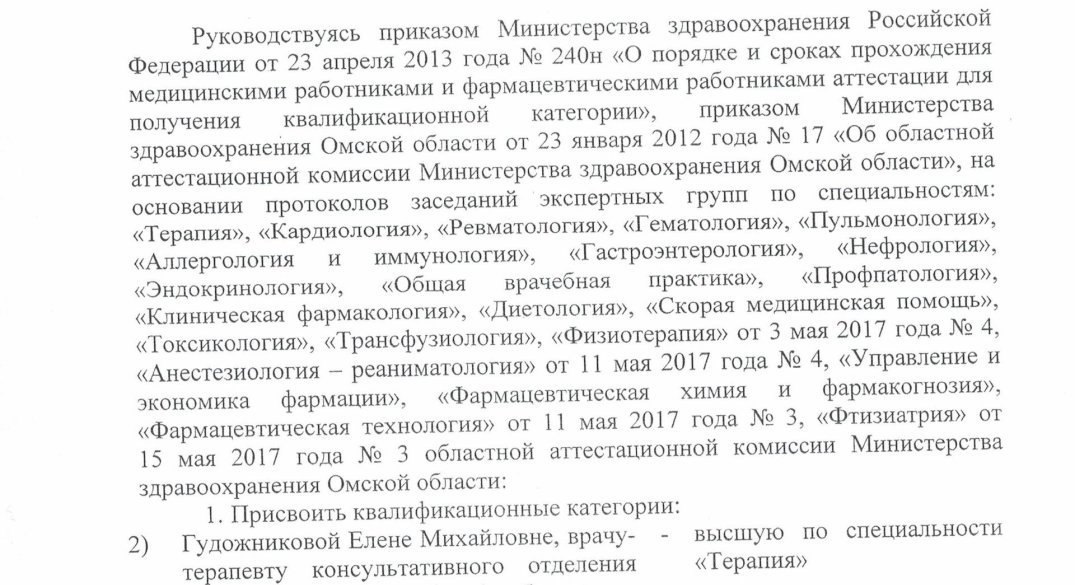 Руководствуясь приказом Министерства здравоохранения Российской Федерации от 23 апреля 2013 года № 240н «О порядке и сроках прохождения медицинскими работниками и фармацевтическими работниками аттестации для получения квалификационной категории», приказом Министерства здравоохранения Омской области от 23 января 2012 года № 17 «Об областной аттестационной комиссии Министерства здравоохранения Омской области», на основании протоколов заседаний экспертных групп по специальностям: «Терапия», «Кардиология», «Ревматология», «Гематология», «Пульмонология», «Аллергология и иммунология», «Гастроэнтерология», «Нефрология», «Эндокринология», «Общая врачебная практика», «Профпатология», «Клиническая фармакология», «Диетология», «Скорая медицинская помощь», «Токсикология», «Трансфузиология», «Физиотерапия» от 3 мая 2017 года № 4, «Анестезиология – реаниматология» от 11 мая 2017 года № 4, «Управление и экономика фармации», «Фармацевтическая химия и фармакогнозия», «Фармацевтическая технология» от 11 мая 2017 года № 3, «Фтизиатрия» от 15 мая 2017 года № 3 областной аттестационной комиссии Министерства здравоохранения Омской области:

1. Присвоить квалификационные категории:

2) Гудожниковой Елене Михайловне, врачу-терапевту консультативного отделения - высшую по специальности «Терапия»